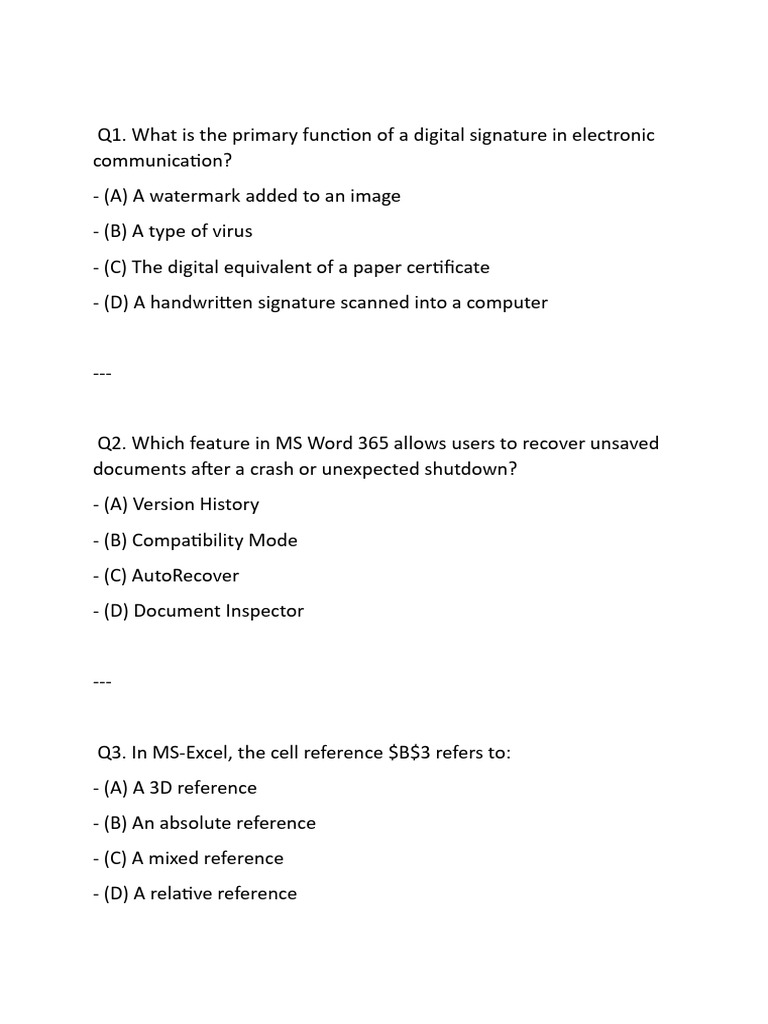 Q1. What is the primary function of a digital signature in electronic communication?

- (A) A watermark added to an image

- (B) A type of virus

- (C) The digital equivalent of a paper certificate

- (D) A handwritten signature scanned into a computer

---

Q2. Which feature in MS Word 365 allows users to recover unsaved documents after a crash or unexpected shutdown?

- (A) Version History

- (B) Compatibility Mode

- (C) AutoRecover

- (D) Document Inspector

---

Q3. In MS-Excel, the cell reference \$B\$3 refers to:

- (A) A 3D reference

- (B) An absolute reference

- (C) A mixed reference

- (D) A relative reference